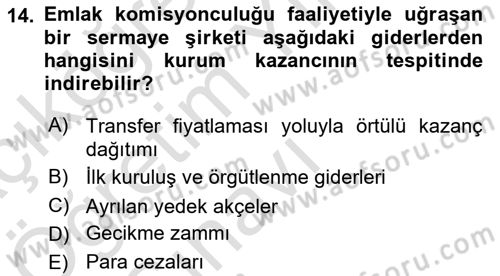 14. Emlak komisyonculuğu faaliyetiyle uğraşan bir sermaye şirketi aşağıdaki giderlerden hangisini kurum kazancının tespitinde indirebilir?

A) Transfer fiyatlaması yoluyla örtülü kazanç dağıtımı
B) İlk kuruluş ve örgütlenme giderleri
C) Ayrılan yedek akçeler
D) Gecikme zammı
E) Para cezaları

www.aofsoru.com